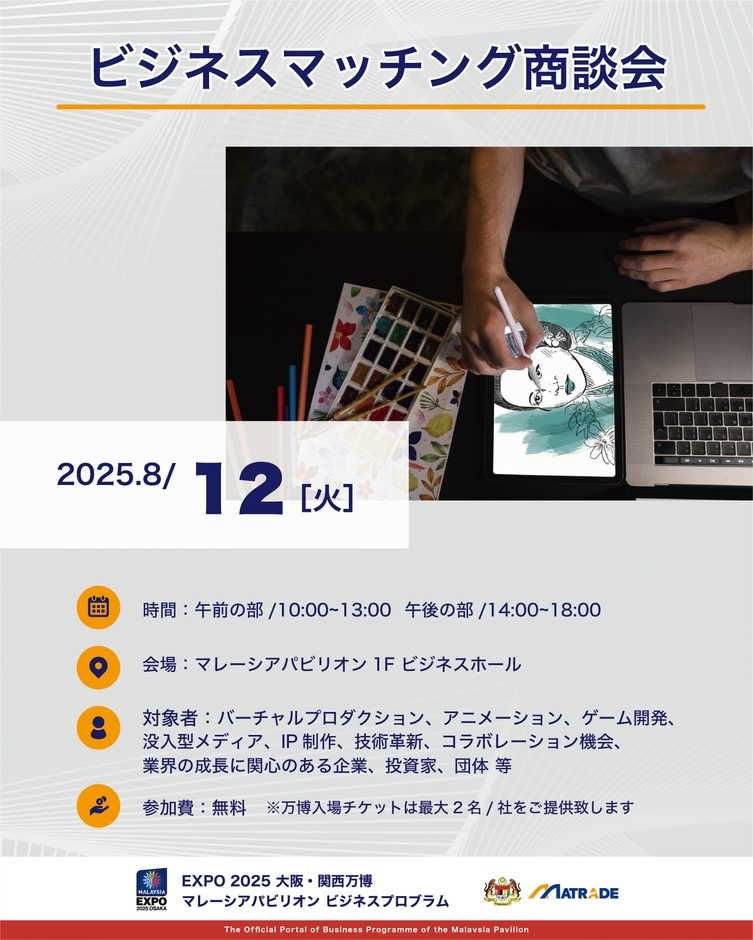 ビジネスマッチング商談会

2025.8/ 12 [火]

時間：午前の部 /10:00~13:00　午後の部 /14:00~18:00

会場：マレーシアパビリオン 1F ビジネスホール

対象者：バーチャルプロダクション、アニメーション、ゲーム開発、没入型メディア、IP 制作、技術革新、コラボレーション機会、業界の成長に関心のある企業、投資家、団体 等

参加費：無料　※万博入場チケットは最大２名 / 社をご提供致します

MALAYSIA EXPO 2025 OSAKA

EXPO 2025 大阪・関西万博
マレーシアパビリオン ビジネスプログラム

MATRADE

The Official Portal of Business Programme of the Malaysia Pavilion